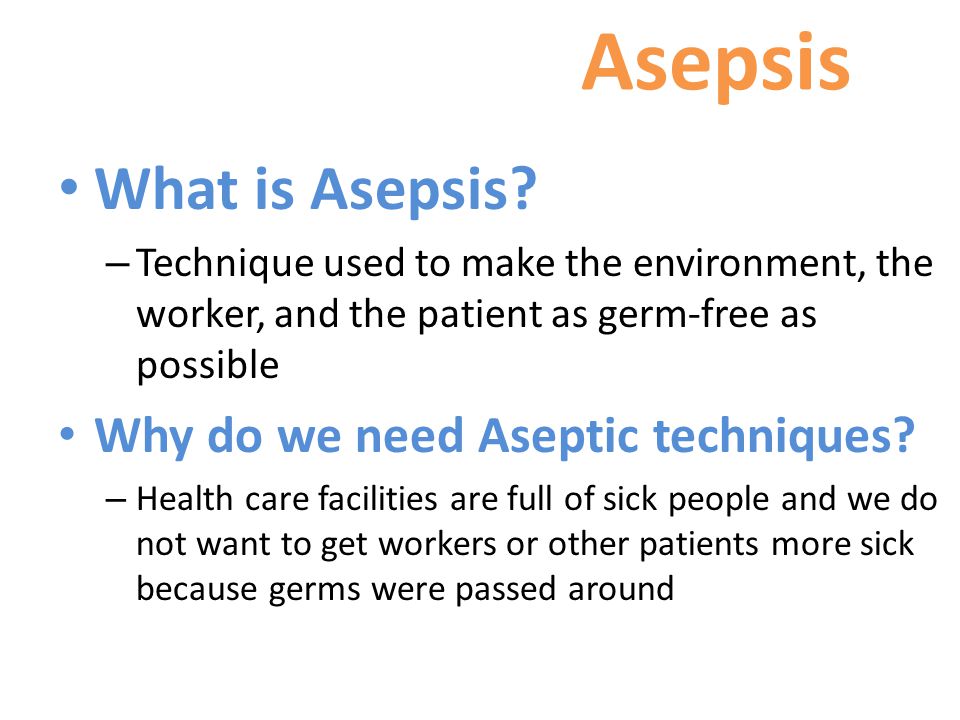 Asepsis

• What is Asepsis?

– Technique used to make the environment, the worker, and the patient as germ-free as possible

• Why do we need Aseptic techniques?

– Health care facilities are full of sick people and we do not want to get workers or other patients more sick because germs were passed around